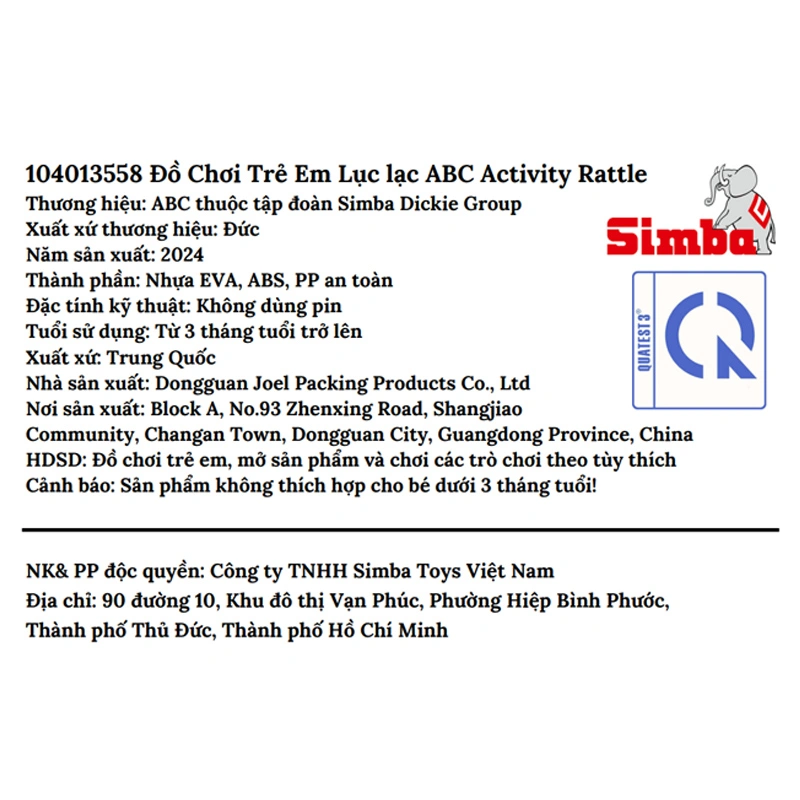 104013558 Đồ Chơi Trẻ Em Lục lạc ABC Activity Rattle
Thương hiệu: ABC thuộc tập đoàn Simba Dickie Group
Xuất xứ thương hiệu: Đức
Năm sản xuất: 2024
Thành phần: Nhựa EVA, ABS, PP an toàn
Đặc tính kỹ thuật: Không dùng pin
Tuổi sử dụng: Từ 3 tháng tuổi trở lên
Xuất xứ: Trung Quốc
Nhà sản xuất: Dongguan Joel Packing Products Co., Ltd
Nơi sản xuất: Block A, No.93 Zhenxing Road, Shangjiao Community, Changan Town, Dongguan City, Guangdong Province, China
HDSD: Đồ chơi trẻ em, mở sản phẩm và chơi các trò chơi theo tùy thích
Cảnh báo: Sản phẩm không thích hợp cho bé dưới 3 tháng tuổi!

Simba

QUATEST 3

NK& PP độc quyền: Công ty TNHH Simba Toys Việt Nam
Địa chỉ: 90 đường 10, Khu đô thị Vạn Phúc, Phường Hiệp Bình Phước, Thành phố Thủ Đức, Thành phố Hồ Chí Minh